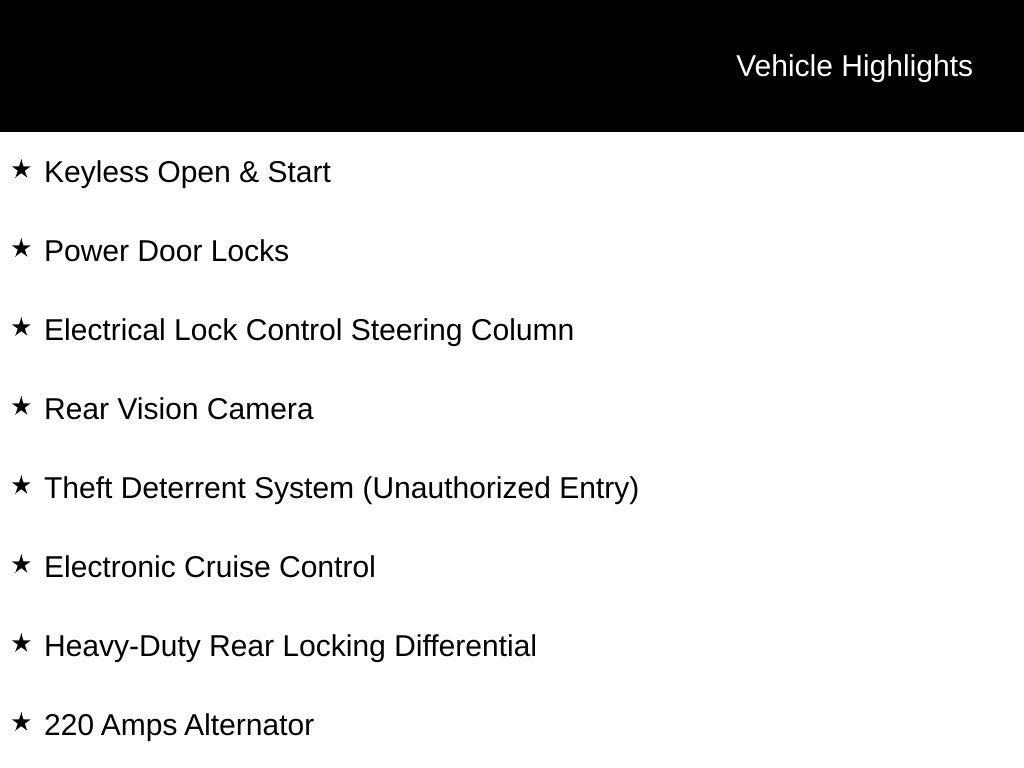 Vehicle Highlights

★ Keyless Open & Start

★ Power Door Locks

★ Electrical Lock Control Steering Column

★ Rear Vision Camera

★ Theft Deterrent System (Unauthorized Entry)

★ Electronic Cruise Control

★ Heavy-Duty Rear Locking Differential

★ 220 Amps Alternator